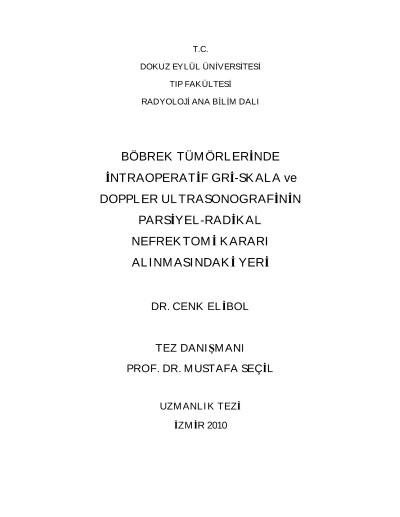 T.C.
DOKUZ EYLÜL ÜNİVERSİTESİ
TIP FAKÜLTESİ
RADYOLOJİ ANA BİLİM DALI

BÖBREK TÜMÖRLERİNDE
İNTRAOPERATİF GRİ-SKALA ve
DOPPLER ULTRASONOGRAFİNİN
PARSİYEL-RADİKAL
NEFREKTOMİ KARARI
ALINMASINDAKİ YERİ

DR. CENK ELİBOL

TEZ DANIŞMANI
PROF. DR. MUSTAFA SEÇİL

UZMANLIK TEZİ
İZMİR 2010